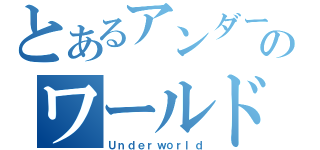 とあるアンダーの
ワールド
Underworld